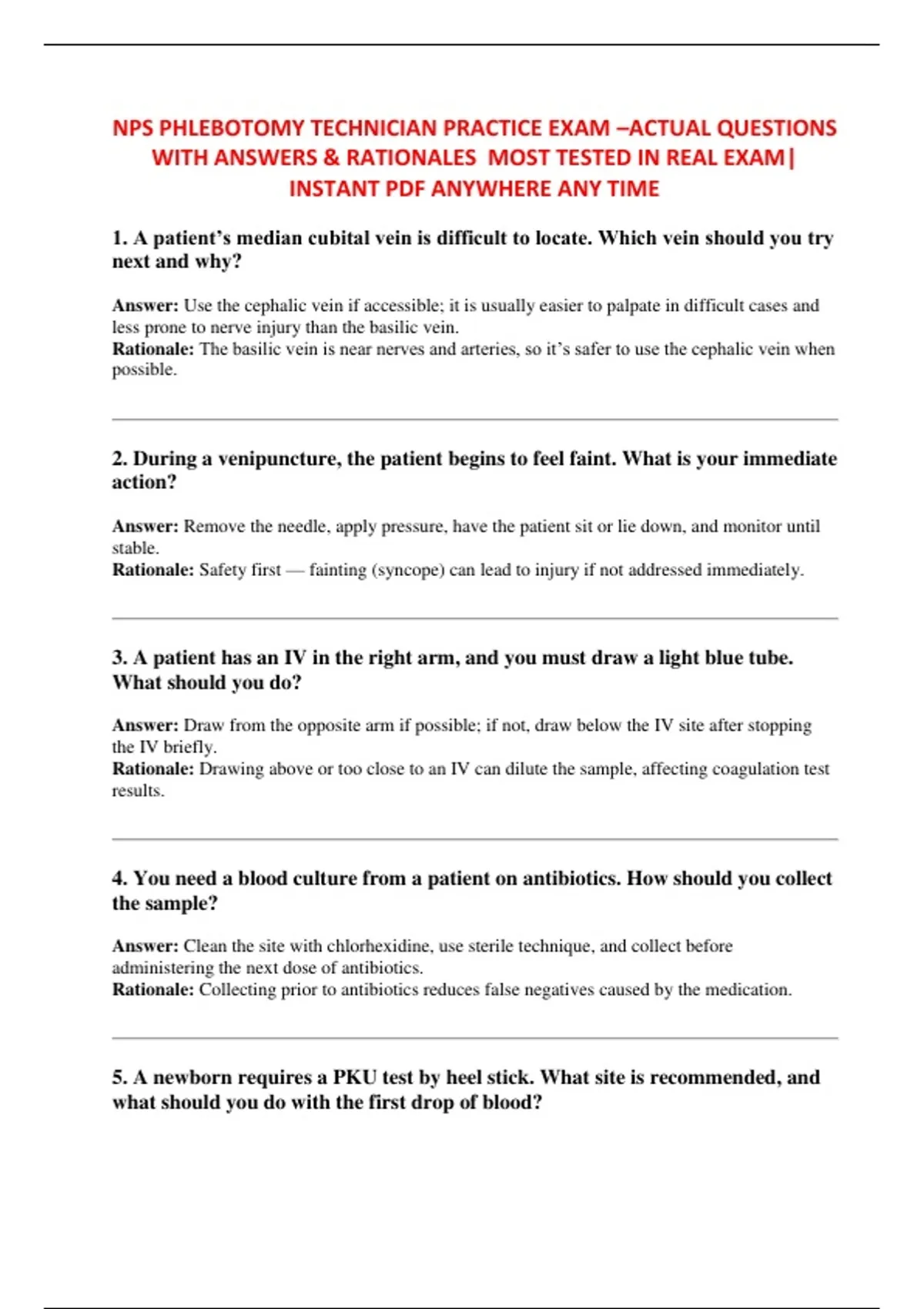 NPS PHLEBOTOMY TECHNICIAN PRACTICE EXAM –ACTUAL QUESTIONS WITH ANSWERS & RATIONALES MOST TESTED IN REAL EXAM| INSTANT PDF ANYWHERE ANY TIME

1. A patient's median cubital vein is difficult to locate. Which vein should you try next and why?

Answer: Use the cephalic vein if accessible; it is usually easier to palpate in difficult cases and less prone to nerve injury than the basilic vein.
Rationale: The basilic vein is near nerves and arteries, so it's safer to use the cephalic vein when possible.

2. During a venipuncture, the patient begins to feel faint. What is your immediate action?

Answer: Remove the needle, apply pressure, have the patient sit or lie down, and monitor until stable.
Rationale: Safety first — fainting (syncope) can lead to injury if not addressed immediately.

3. A patient has an IV in the right arm, and you must draw a light blue tube. What should you do?

Answer: Draw from the opposite arm if possible; if not, draw below the IV site after stopping the IV briefly.
Rationale: Drawing above or too close to an IV can dilute the sample, affecting coagulation test results.

4. You need a blood culture from a patient on antibiotics. How should you collect the sample?

Answer: Clean the site with chlorhexidine, use sterile technique, and collect before administering the next dose of antibiotics.
Rationale: Collecting prior to antibiotics reduces false negatives caused by the medication.

5. A newborn requires a PKU test by heel stick. What site is recommended, and what should you do with the first drop of blood?